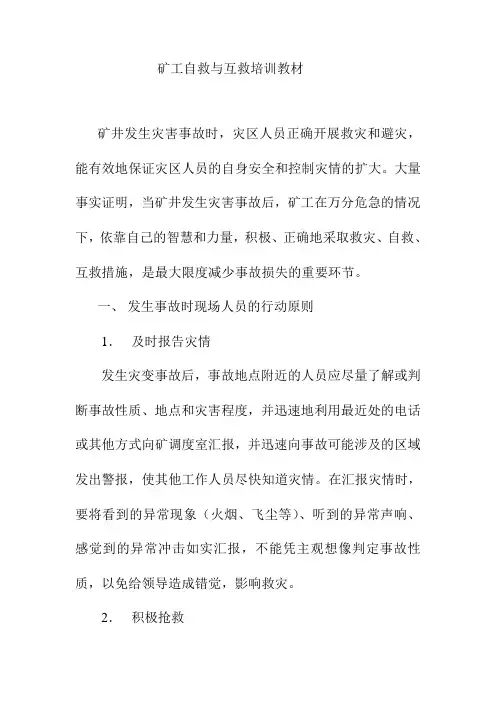 矿工自救与互救培训教材

矿井发生灾害事故时，灾区人员正确开展救灾和避灾，能有效地保证灾区人员的自身安全和控制灾情的扩大。大量事实证明，当矿井发生灾害事故后，矿工在万分危急的情况下，依靠自己的智慧和力量，积极、正确地采取救灾、自救、互救措施，是最大限度减少事故损失的重要环节。

一、 发生事故时现场人员的行动原则

1. 及时报告灾情

发生灾变事故后，事故地点附近的人员应尽量了解或判断事故性质、地点和灾害程度，并迅速地利用最近处的电话或其他方式向矿调度室汇报，并迅速向事故可能涉及的区域发出警报，使其他工作人员尽快知道灾情。在汇报灾情时，要将看到的异常现象（火烟、飞尘等）、听到的异常声响、感觉到的异常冲击如实汇报，不能凭主观想像判定事故性质，以免给领导造成错觉，影响救灾。

2. 积极抢救